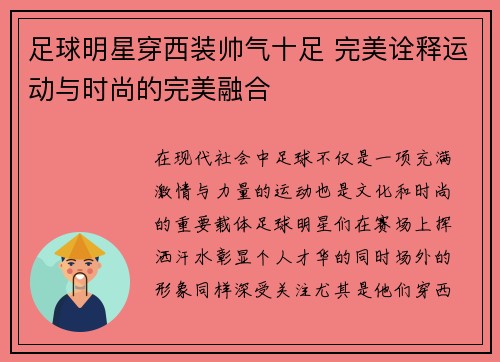 足球明星穿西装帅气十足 完美诠释运动与时尚的完美融合

在现代社会中足球不仅是一项充满激情与力量的运动也是文化和时尚的重要载体足球明星们在赛场上挥洒汗水彰显个人才华的同时场外的形象同样深受关注尤其是他们穿西